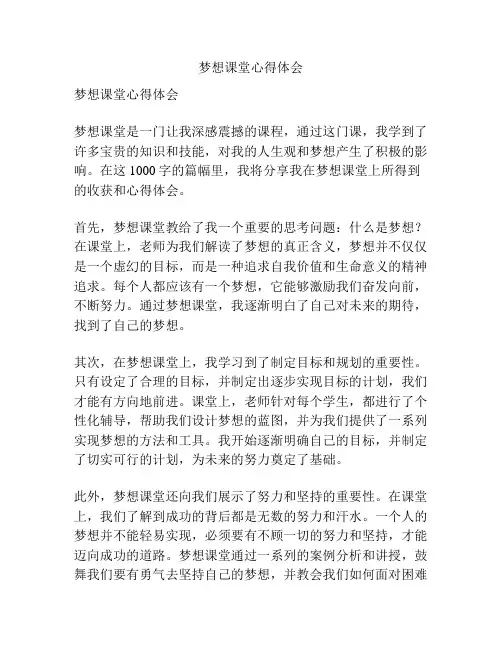 梦想课堂心得体会

梦想课堂心得体会

梦想课堂是一门让我深感震撼的课程，通过这门课，我学到了许多宝贵的知识和技能，对我的人生观和梦想产生了积极的影响。在这1000字的篇幅里，我将分享我在梦想课堂上所得到的收获和心得体会。

首先，梦想课堂教给了我一个重要的思考问题：什么是梦想？在课堂上，老师为我们解读了梦想的真正含义，梦想并不仅仅是一个虚幻的目标，而是一种追求自我价值和生命意义的精神追求。每个人都应该有一个梦想，它能够激励我们奋发向前，不断努力。通过梦想课堂，我逐渐明白了自己对未来的期待，找到了自己的梦想。

其次，在梦想课堂上，我学习到了制定目标和规划的重要性。只有设定了合理的目标，并制定出逐步实现目标的计划，我们才能有方向地前进。课堂上，老师针对每个学生，都进行了个性化辅导，帮助我们设计梦想的蓝图，并为我们提供了一系列实现梦想的方法和工具。我开始逐渐明确自己的目标，并制定了切实可行的计划，为未来的努力奠定了基础。

此外，梦想课堂还向我们展示了努力和坚持的重要性。在课堂上，我们了解到成功的背后都是无数的努力和汗水。一个人的梦想并不能轻易实现，必须要有不顾一切的努力和坚持，才能迈向成功的道路。梦想课堂通过一系列的案例分析和讲授，鼓舞我们要有勇气去坚持自己的梦想，并教会我们如何面对困难